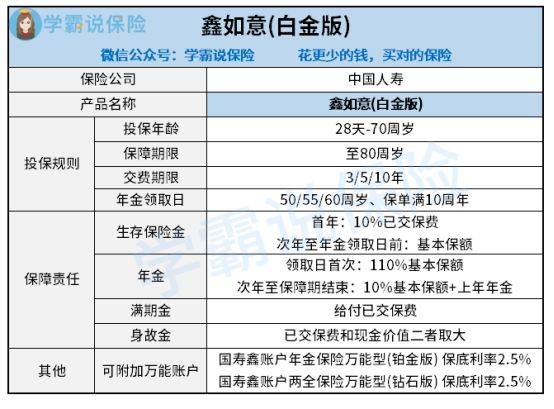 学霸说保险

鑫如意(白金版)

微信公众号：学霸说保险　　花更少的钱，买对的保险

| 保险公司 | | 中国人寿 |
|---|---|---|
| 产品名称 | | 鑫如意(白金版) |
| 投保规则 | 投保年龄 | 28天-70周岁 |
| | 保障期限 | 至80周岁 |
| | 交费期限 | 3/5/10年 |
| | 年金领取日 | 50/55/60周岁、保单满10周年 |
| 保障责任 | 生存保险金 | 首年：10%已交保费 次年至年金领取日前：基本保额 |
| | 年金 | 领取日首次：110%基本保额 次年至保障期结束：10%基本保额+上年年金 |
| | 满期金 | 给付已交保费 |
| | 身故金 | 已交保费和现金价值二者取大 |
| 其他 | 可附加万能账户 | 国寿鑫账户年金保险万能型(铂金版) 保底利率2.5% 国寿鑫账户两全保险万能型(钻石版) 保底利率2.5% |

学霸说保险